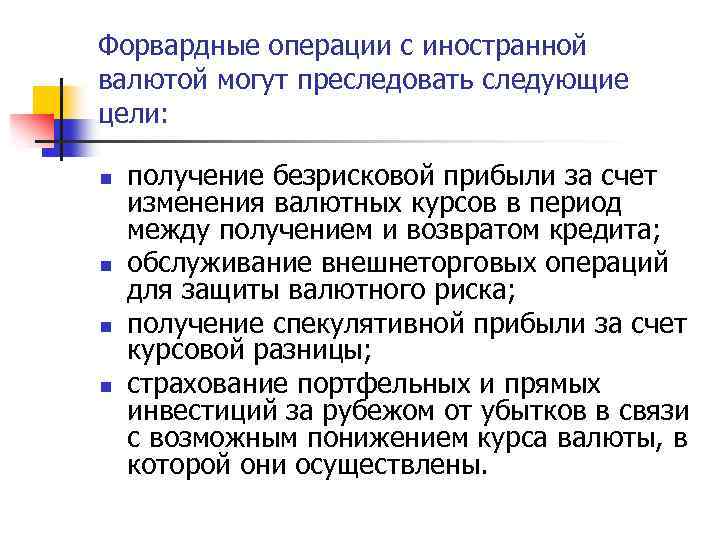 Форвардные операции с иностранной валютой могут преследовать следующие цели:

• получение безрисковой прибыли за счет изменения валютных курсов в период между получением и возвратом кредита;
• обслуживание внешнеторговых операций для защиты валютного риска;
• получение спекулятивной прибыли за счет курсовой разницы;
• страхование портфельных и прямых инвестиций за рубежом от убытков в связи с возможным понижением курса валюты, в которой они осуществлены.